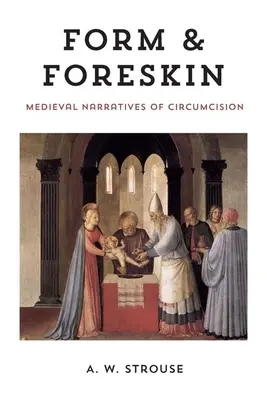 FORM &
FORESKIN

MEDIEVAL NARRATIVES OF CIRCUMCISION

A. W. STROUSE